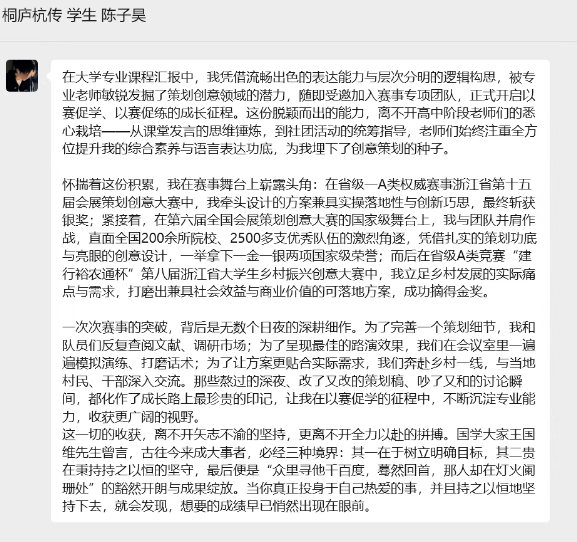 桐庐杭传 学生 陈子昊

在大学专业课程汇报中，我凭借流畅出色的表达能力与层次分明的逻辑构思，被专业老师敏锐发掘了策划创意领域的潜力，随即受邀加入赛事专项团队，正式开启以赛促学、以赛促练的成长征程。这份脱颖而出的能力，离不开高中阶段老师们的悉心栽培——从课堂发言的思维锤炼，到社团活动的统筹指导，老师们始终注重全方位提升我的综合素养与语言表达功底，为我埋下了创意策划的种子。

怀揣着这份积累，我在赛事舞台上崭露头角：在省级一A类权威赛事浙江省第十五届会展策划创意大赛中，我牵头设计的方案兼具实操落地性与创新巧思，最终斩获银奖；紧接着，在第六届全国会展策划创意大赛的国家级舞台上，我与团队并肩作战，直面全国200余所院校、2500多支优秀队伍的激烈角逐，凭借扎实的策划功底与亮眼的创意设计，一举拿下一金一银两项国家级荣誉；而后在省级A类竞赛“建行裕农通杯”第八届浙江省大学生乡村振兴创意大赛中，我立足乡村发展的实际痛点与需求，打磨出兼具社会效益与商业价值的可落地方案，成功摘得金奖。

一次次赛事的突破，背后是无数个日夜的深耕细作。为了完善一个策划细节，我和队员们反复查阅文献、调研市场；为了呈现最佳的路演效果，我们在会议室里一遍遍模拟演练、打磨话术；为了让方案更贴合实际需求，我们奔赴乡村一线，与当地村民、干部深入交流。那些熬过的深夜、改了又改的策划稿、吵了又和的讨论瞬间，都化作了成长路上最珍贵的印记，让我在以赛促学的征程中，不断沉淀专业能力，收获更广阔的视野。
这一切的收获，离不开矢志不渝的坚持，更离不开全力以赴的拼搏。国学大家王国维先生曾言，古往今来成大事者，必经三种境界：其一在于树立明确目标，其二贵在秉持持之以恒的坚守，最后便是“众里寻他千百度，蓦然回首，那人却在灯火阑珊处”的豁然开朗与成果绽放。当你真正投身于自己热爱的事，并且持之以恒地坚持下去，就会发现，想要的成绩早已悄然出现在眼前。